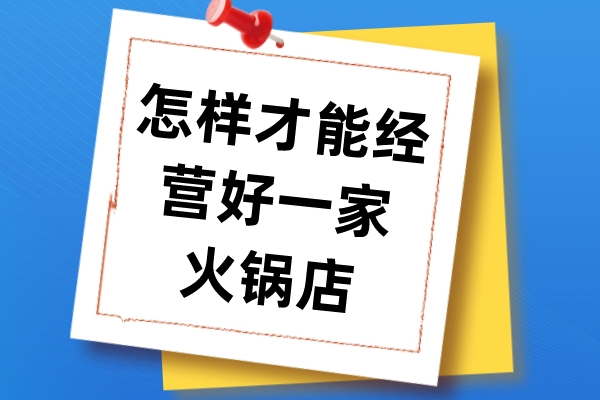 怎样才能经营好一家火锅店